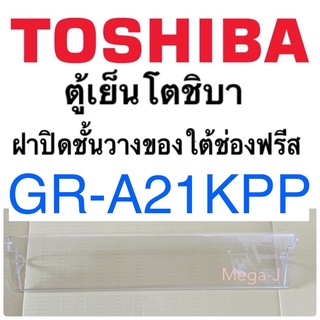 TOSHIBA
ตู้เย็นโตชิบา
ฝาปิดชั้นวางของใต้ช่องฟรีส
GR-A21KPP
Mega-J